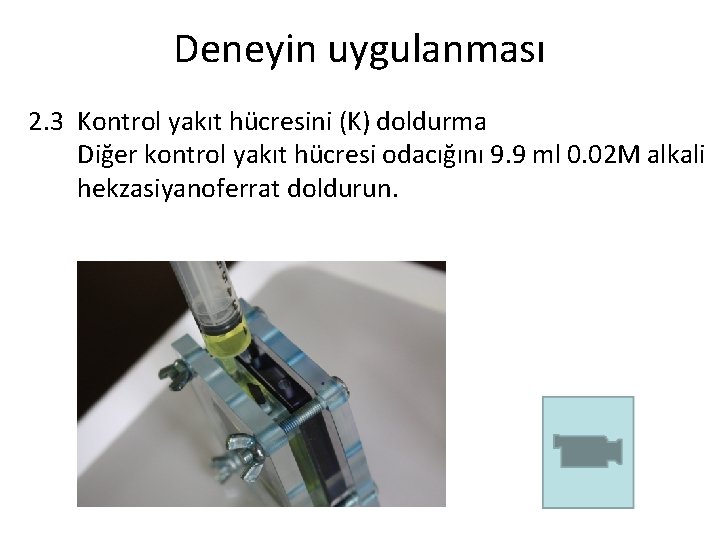 Deneyin uygulanması

2.3 Kontrol yakıt hücresini (K) doldurma
Diğer kontrol yakıt hücresi odacığını 9.9 ml 0.02M alkali hekzasiyanoferrat doldurun.